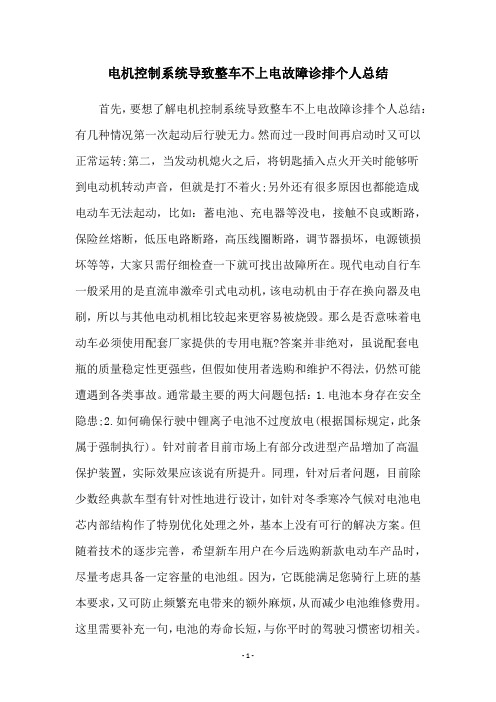 电机控制系统导致整车不上电故障诊排个人总结

首先，要想了解电机控制系统导致整车不上电故障诊排个人总结：有几种情况第一次起动后行驶无力。然而过一段时间再启动时又可以正常运转;第二，当发动机熄火之后，将钥匙插入点火开关时能够听到电动机转动声音，但就是打不着火;另外还有很多原因也都能造成电动车无法起动，比如：蓄电池、充电器等没电，接触不良或断路，保险丝熔断，低压电路断路，高压线圈断路，调节器损坏，电源锁损坏等等，大家只需仔细检查一下就可找出故障所在。现代电动自行车一般采用的是直流串激牵引式电动机，该电动机由于存在换向器及电刷，所以与其他电动机相比较起来更容易被烧毁。那么是否意味着电动车必须使用配套厂家提供的专用电瓶?答案并非绝对，虽说配套电瓶的质量稳定性更强些，但假如使用者选购和维护不得法，仍然可能遭遇到各类事故。通常最主要的两大问题包括：1.电池本身存在安全隐患;2.如何确保行驶中锂离子电池不过度放电(根据国标规定，此条属于强制执行)。针对前者目前市场上有部分改进型产品增加了高温保护装置，实际效果应该说有所提升。同理，针对后者问题，目前除少数经典款车型有针对性地进行设计，如针对冬季寒冷气候对电池电芯内部结构作了特别优化处理之外，基本上没有可行的解决方案。但随着技术的逐步完善，希望新车用户在今后选购新款电动车产品时，尽量考虑具备一定容量的电池组。因为，它既能满足您骑行上班的基本要求，又可防止频繁充电带来的额外麻烦，从而减少电池维修费用。这里需要补充一句，电池的寿命长短，与你平时的驾驶习惯密切相关。

- 1 -